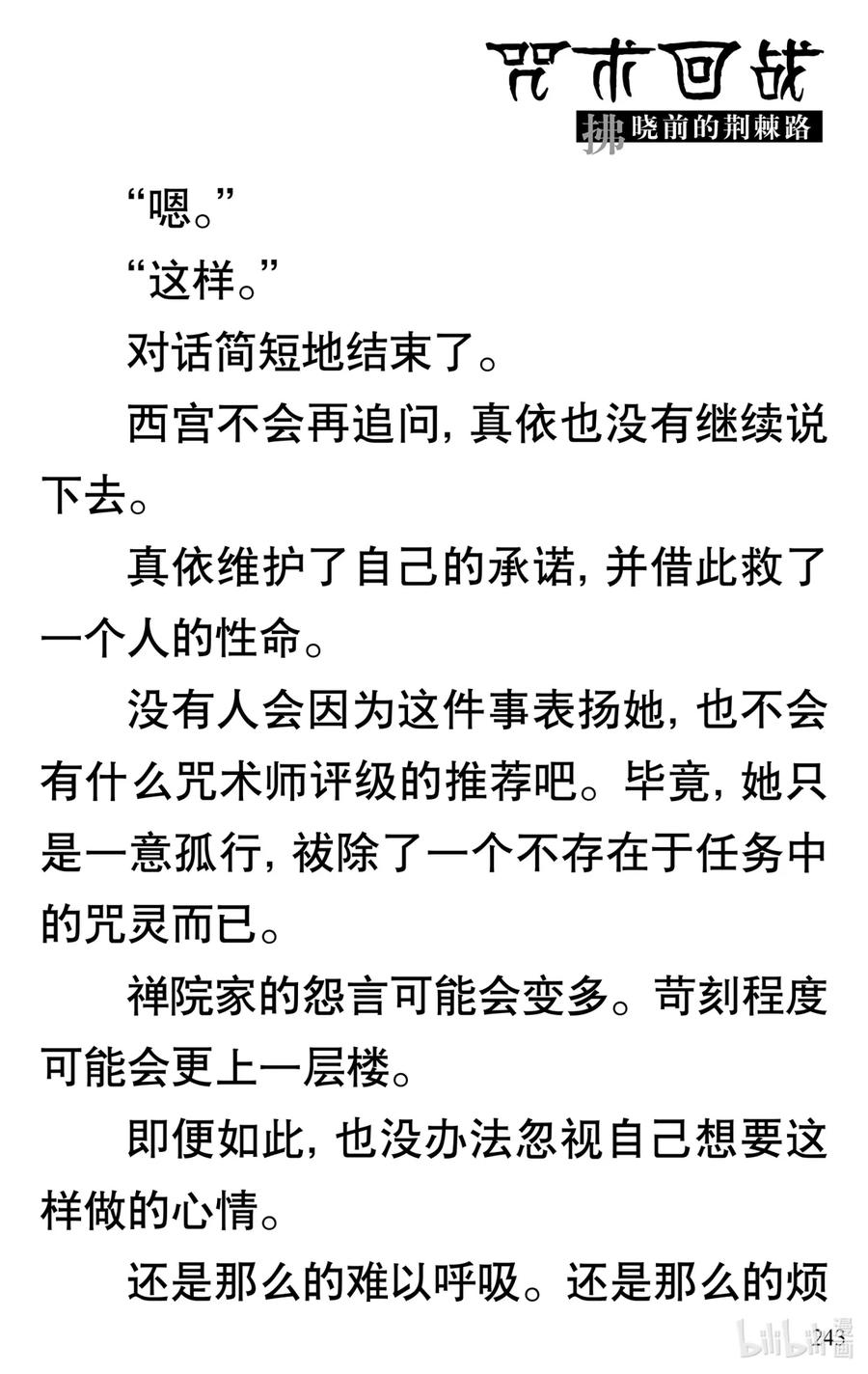 咒术回战

拂晓前的荆棘路

“嗯。”

“这样。”

对话简短地结束了。

西宫不会再追问，真依也没有继续说下去。

真依维护了自己的承诺，并借此救了一个人的性命。

没有人会因为这件事表扬她，也不会有什么咒术师评级的推荐吧。毕竟，她只是一意孤行，祓除了一个不存在于任务中的咒灵而已。

禅院家的怨言可能会变多。苛刻程度可能会更上一层楼。

即便如此，也没办法忽视自己想要这样做的心情。

还是那么的难以呼吸。还是那么的烦

243

bilibili漫画